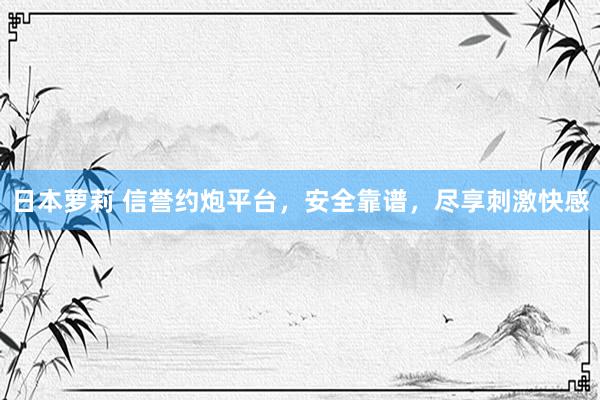 日本萝莉 信誉约炮平台，安全靠谱，尽享刺激快感